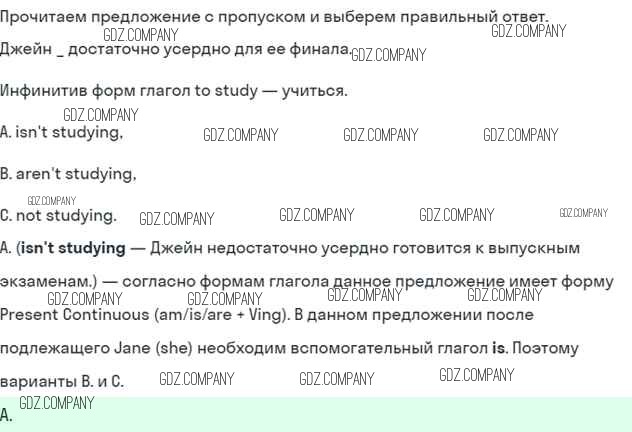 Прочитаем предложение с пропуском и выберем правильный ответ.

Джейн _ достаточно усердно для ее финала.

Инфинитив форм глагол to study — учиться.

A. isn't studying,

B. aren't studying,

C. not studying.

A. (isn't studying — Джейн недостаточно усердно готовится к выпускным экзаменам.) — согласно формам глагола данное предложение имеет форму Present Continuous (am/is/are + Ving). В данном предложении после подлежащего Jane (she) необходим вспомогательный глагол is. Поэтому варианты B. и C.

A.

GDZ.COMPANY